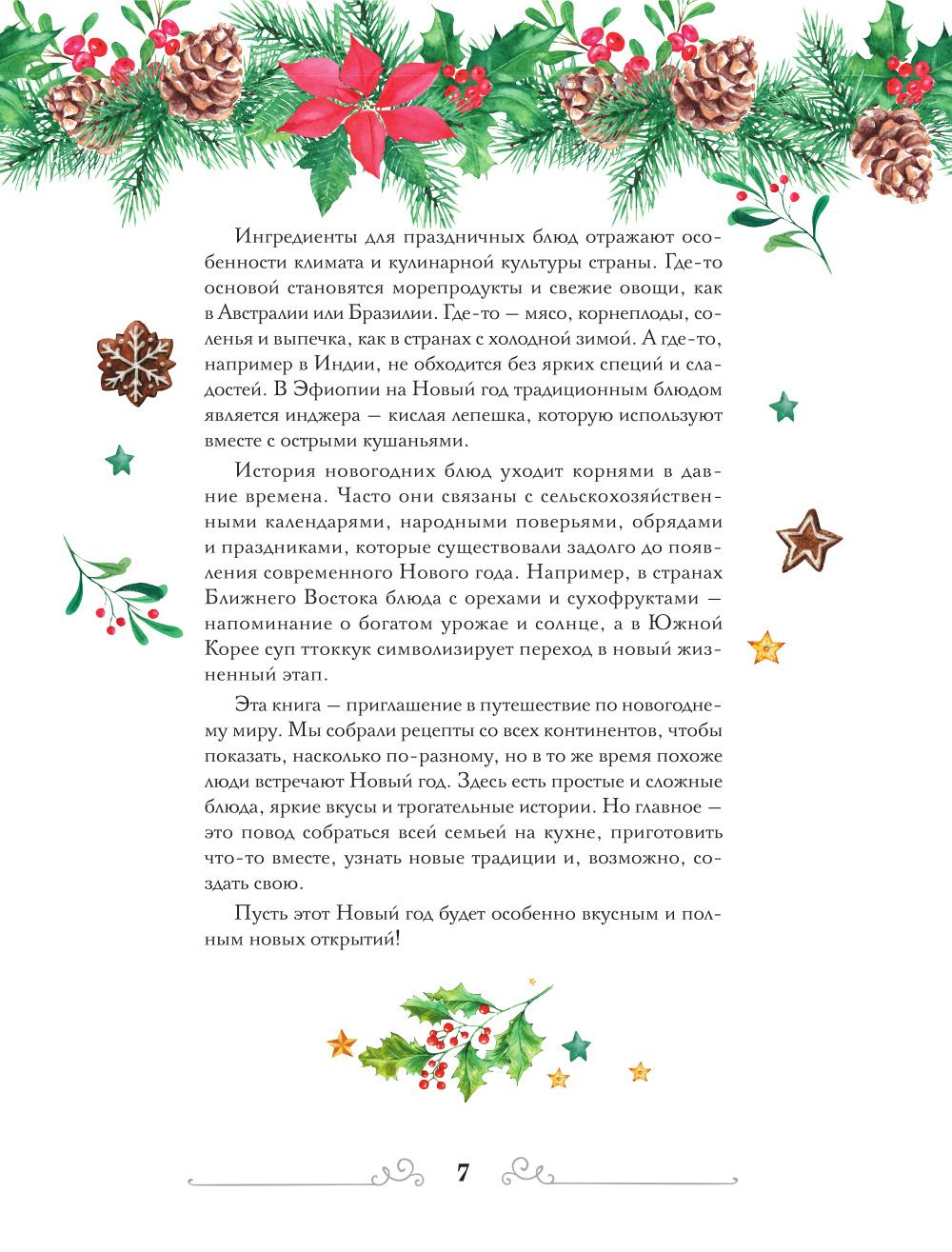 Ингредиенты для праздничных блюд отражают особенности климата и кулинарной культуры страны. Где-то основой становятся морепродукты и свежие овощи, как в Австралии или Бразилии. Где-то — мясо, корнеплоды, соленья и выпечка, как в странах с холодной зимой. А где-то, например в Индии, не обходится без ярких специй и сладостей. В Эфиопии на Новый год традиционным блюдом является инджера — кислая лепешка, которую используют вместе с острыми кушаньями.

История новогодних блюд уходит корнями в давние времена. Часто они связаны с сельскохозяйственными календарями, народными поверьями, обрядами и праздниками, которые существовали задолго до появления современного Нового года. Например, в странах Ближнего Востока блюда с орехами и сухофруктами — напоминание о богатом урожае и солнце, а в Южной Корее суп ттоккук символизирует переход в новый жизненный этап.

Эта книга — приглашение в путешествие по новогоднему миру. Мы собрали рецепты со всех континентов, чтобы показать, насколько по-разному, но в то же время похоже люди встречают Новый год. Здесь есть простые и сложные блюда, яркие вкусы и трогательные истории. Но главное — это повод собраться всей семьей на кухне, приготовить что-то вместе, узнать новые традиции и, возможно, создать свою.

Пусть этот Новый год будет особенно вкусным и полным новых открытий!

7